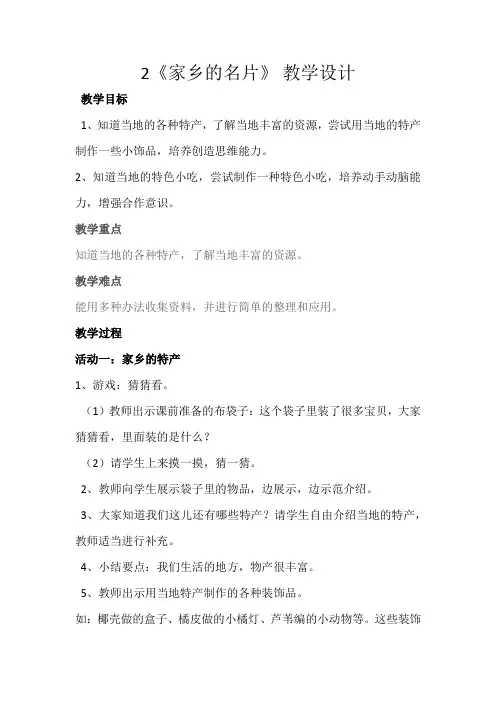 2《家乡的名片》 教学设计

教学目标

1、知道当地的各种特产，了解当地丰富的资源，尝试用当地的特产制作一些小饰品，培养创造思维能力。

2、知道当地的特色小吃，尝试制作一种特色小吃，培养动手动脑能力，增强合作意识。

教学重点

知道当地的各种特产，了解当地丰富的资源。

教学难点

能用多种办法收集资料，并进行简单的整理和应用。

教学过程

活动一：家乡的特产

1、游戏：猜猜看。

（1）教师出示课前准备的布袋子：这个袋子里装了很多宝贝，大家猜猜看，里面装的是什么？

（2）请学生上来摸一摸，猜一猜。

2、教师向学生展示袋子里的物品，边展示，边示范介绍。

3、大家知道我们这儿还有哪些特产？请学生自由介绍当地的特产，教师适当进行补充。

4、小结要点：我们生活的地方，物产很丰富。

5、教师出示用当地特产制作的各种装饰品。

如：椰壳做的盒子、橘皮做的小橘灯、芦苇编的小动物等。这些装饰